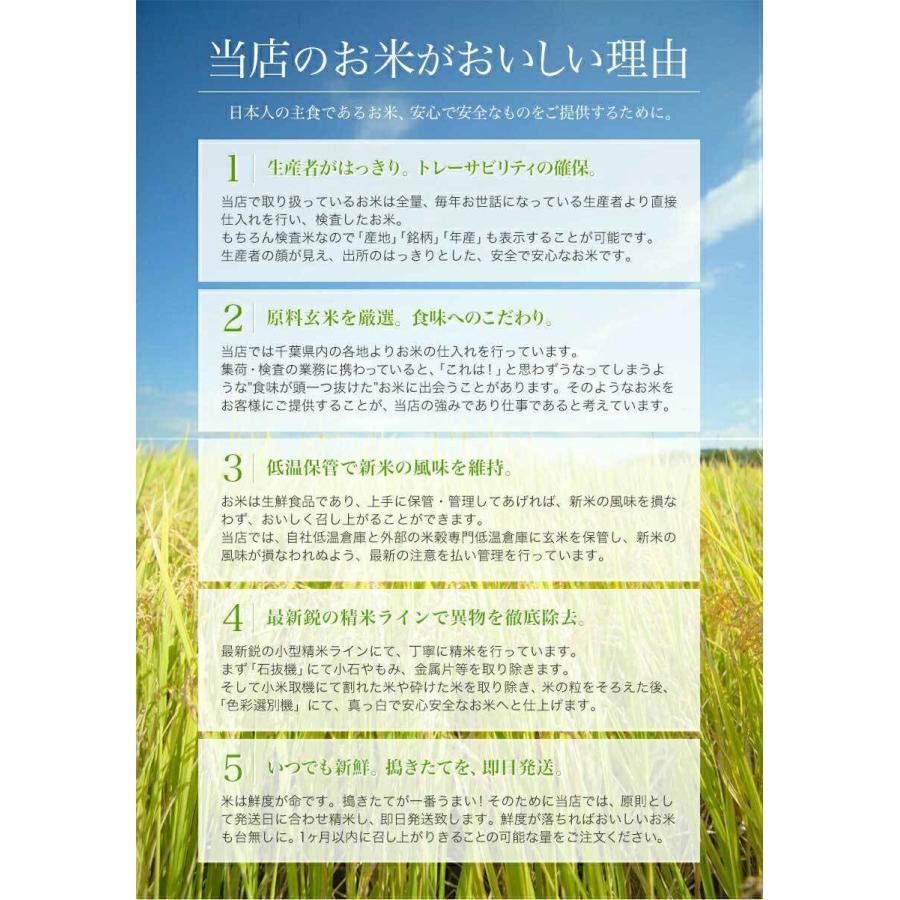 当店のお米がおいしい理由

日本人の主食であるお米、安心で安全なものをご提供するために。

1　生産者がはっきり。トレーサビリティの確保。

当店で取り扱っているお米は全量、毎年お世話になっている生産者より直接仕入れを行い、検査したお米。
もちろん検査米なので「産地」「銘柄」「年産」も表示することが可能です。
生産者の顔が見え、出所のはっきりとした、安全で安心なお米です。

2　原料玄米を厳選。食味へのこだわり。

当店では千葉県内の各地よりお米の仕入れを行っています。
集荷・検査の業務に携わっていると、「これは！」と思わずうなってしまうような"食味が頭一つ抜けた"お米に出会うことがあります。そのようなお米をお客様にご提供することが、当店の強みであり仕事であると考えています。

3　低温保管で新米の風味を維持。

お米は生鮮食品であり、上手に保管・管理してあげれば、新米の風味を損なわず、おいしく召し上がることができます。
当店では、自社低温倉庫と外部の米穀専門低温倉庫に玄米を保管し、新米の風味が損なわれぬよう、最新の注意を払い管理を行っています。

4　最新鋭の精米ラインで異物を徹底除去。

最新鋭の小型精米ラインにて、丁寧に精米を行っています。
まず「石抜機」にて小石やもみ、金属片等を取り除きます。
そして小米取機にて割れた米や砕けた米を取り除き、米の粒をそろえた後、「色彩選別機」にて、真っ白で安心安全なお米へと仕上げます。

5　いつでも新鮮。搗きたてを、即日発送。

米は鮮度が命です。搗きたてが一番うまい！そのために当店では、原則として発送日に合わせ精米し、即日発送致します。鮮度が落ちればおいしいお米も台無しに。1ヶ月以内に召し上がりきることの可能な量をご注文ください。